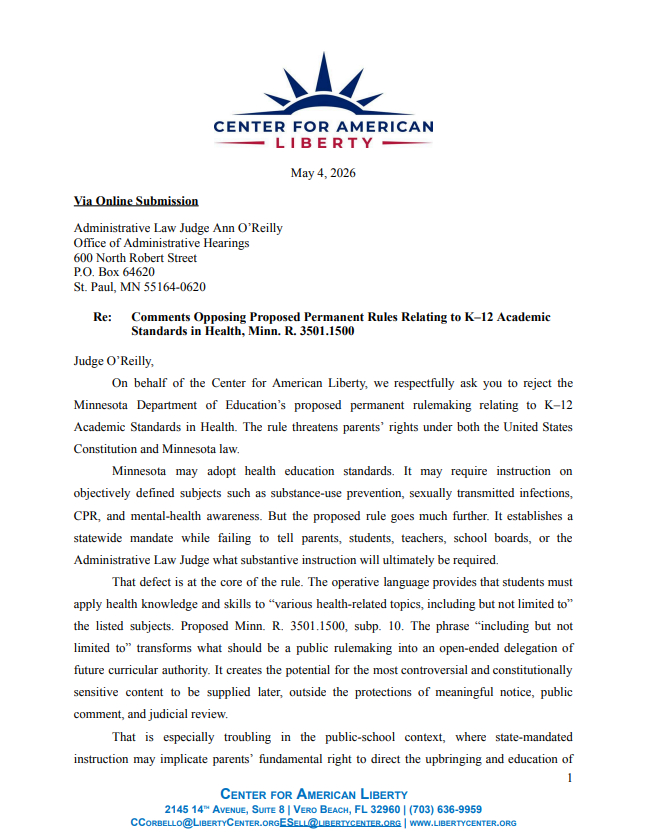 CENTER FOR AMERICAN
LIBERTY

May 4, 2026

Via Online Submission

Administrative Law Judge Ann O'Reilly
Office of Administrative Hearings
600 North Robert Street
P.O. Box 64620
St. Paul, MN 55164-0620

Re: Comments Opposing Proposed Permanent Rules Relating to K–12 Academic Standards in Health, Minn. R. 3501.1500

Judge O'Reilly,

On behalf of the Center for American Liberty, we respectfully ask you to reject the Minnesota Department of Education's proposed permanent rulemaking relating to K–12 Academic Standards in Health. The rule threatens parents' rights under both the United States Constitution and Minnesota law.

Minnesota may adopt health education standards. It may require instruction on objectively defined subjects such as substance-use prevention, sexually transmitted infections, CPR, and mental-health awareness. But the proposed rule goes much further. It establishes a statewide mandate while failing to tell parents, students, teachers, school boards, or the Administrative Law Judge what substantive instruction will ultimately be required.

That defect is at the core of the rule. The operative language provides that students must apply health knowledge and skills to "various health-related topics, including but not limited to" the listed subjects. Proposed Minn. R. 3501.1500, subp. 10. The phrase "including but not limited to" transforms what should be a public rulemaking into an open-ended delegation of future curricular authority. It creates the potential for the most controversial and constitutionally sensitive content to be supplied later, outside the protections of meaningful notice, public comment, and judicial review.

That is especially troubling in the public-school context, where state-mandated instruction may implicate parents' fundamental right to direct the upbringing and education of

1

CENTER FOR AMERICAN LIBERTY
2145 14TH AVENUE, SUITE 8 | VERO BEACH, FL 32960 | (703) 636-9959
CCORBELLO@LIBERTYCENTER.ORGESELL@LIBERTYCENTER.ORG | WWW.LIBERTYCENTER.ORG